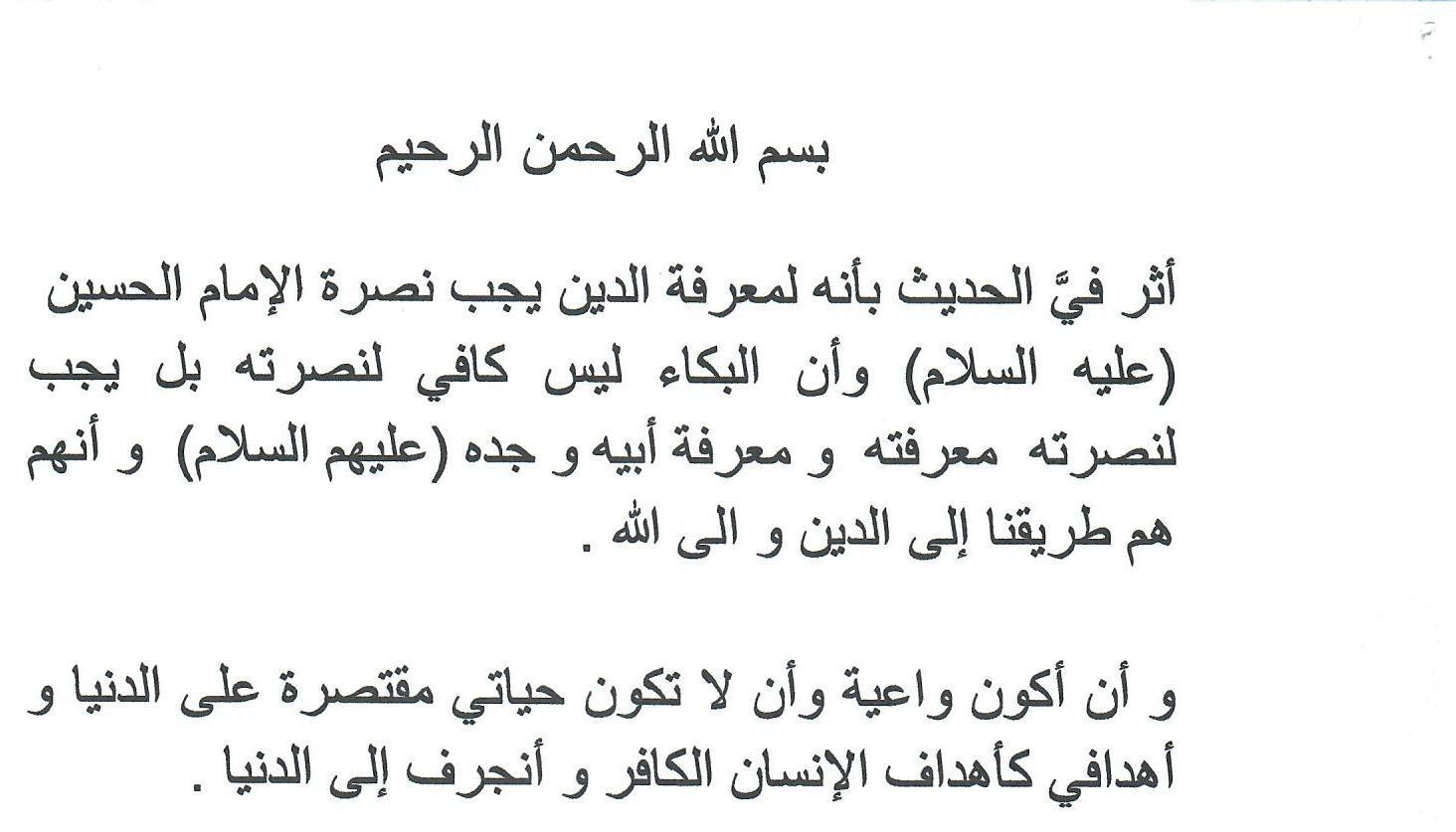 بسم الله الرحمن الرحيم

أثر فيَّ الحديث بأنه لمعرفة الدين يجب نصرة الإمام الحسين (عليه السلام) وأن البكاء ليس كافي لنصرته بل يجب لنصرته معرفته و معرفة أبيه و جده (عليهم السلام) و أنهم هم طريقنا إلى الدين و الى الله .

و أن أكون واعية وأن لا تكون حياتي مقتصرة على الدنيا و أهدافي كأهداف الإنسان الكافر و أنجرف إلى الدنيا .